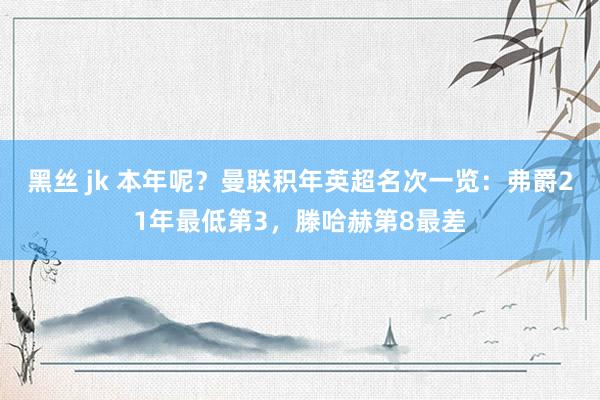 黑丝 jk 本年呢？曼联积年英超名次一览：弗爵21年最低第3，滕哈赫第8最差